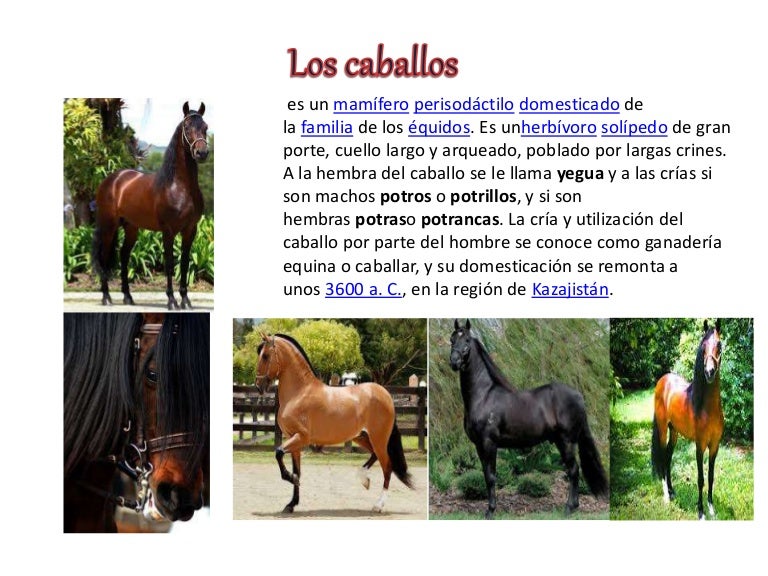 Los caballos

es un mamífero perisodáctilo domesticado de la familia de los équidos. Es unherbívoro solípedo de gran porte, cuello largo y arqueado, poblado por largas crines. A la hembra del caballo se le llama yegua y a las crías si son machos potros o potrillos, y si son hembras potraso potrancas. La cría y utilización del caballo por parte del hombre se conoce como ganadería equina o caballar, y su domesticación se remonta a unos 3600 a. C., en la región de Kazajistán.